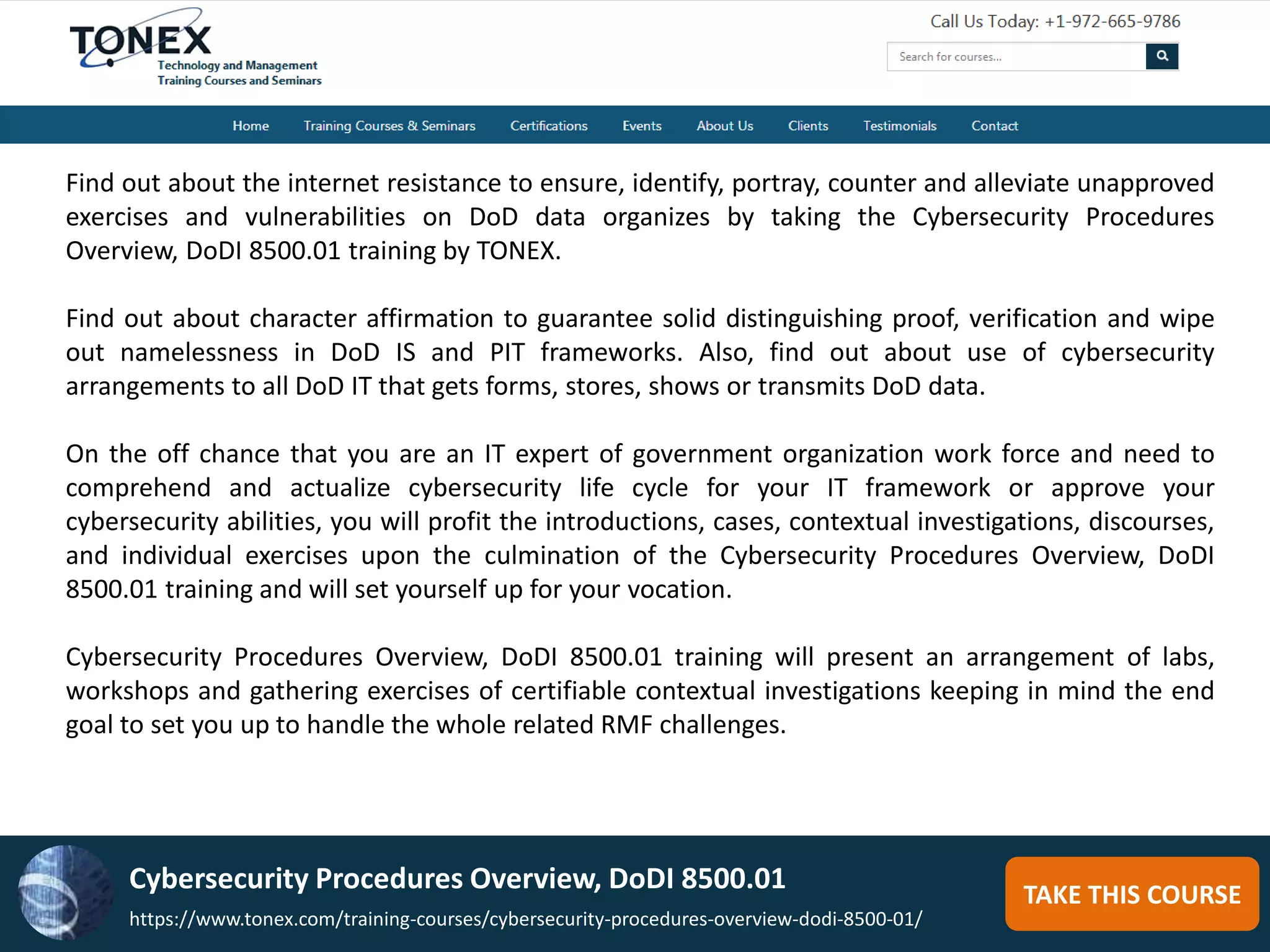 TONEX
Technology and Management
Training Courses and Seminars

Call Us Today: +1-972-665-9786

Search for courses...

Home Training Courses & Seminars Certifications Events About Us Clients Testimonials Contact

Find out about the internet resistance to ensure, identify, portray, counter and alleviate unapproved exercises and vulnerabilities on DoD data organizes by taking the Cybersecurity Procedures Overview, DoDI 8500.01 training by TONEX.

Find out about character affirmation to guarantee solid distinguishing proof, verification and wipe out namelessness in DoD IS and PIT frameworks. Also, find out about use of cybersecurity arrangements to all DoD IT that gets forms, stores, shows or transmits DoD data.

On the off chance that you are an IT expert of government organization work force and need to comprehend and actualize cybersecurity life cycle for your IT framework or approve your cybersecurity abilities, you will profit the introductions, cases, contextual investigations, discourses, and individual exercises upon the culmination of the Cybersecurity Procedures Overview, DoDI 8500.01 training and will set yourself up for your vocation.

Cybersecurity Procedures Overview, DoDI 8500.01 training will present an arrangement of labs, workshops and gathering exercises of certifiable contextual investigations keeping in mind the end goal to set you up to handle the whole related RMF challenges.

Cybersecurity Procedures Overview, DoDI 8500.01
https://www.tonex.com/training-courses/cybersecurity-procedures-overview-dodi-8500-01/

TAKE THIS COURSE